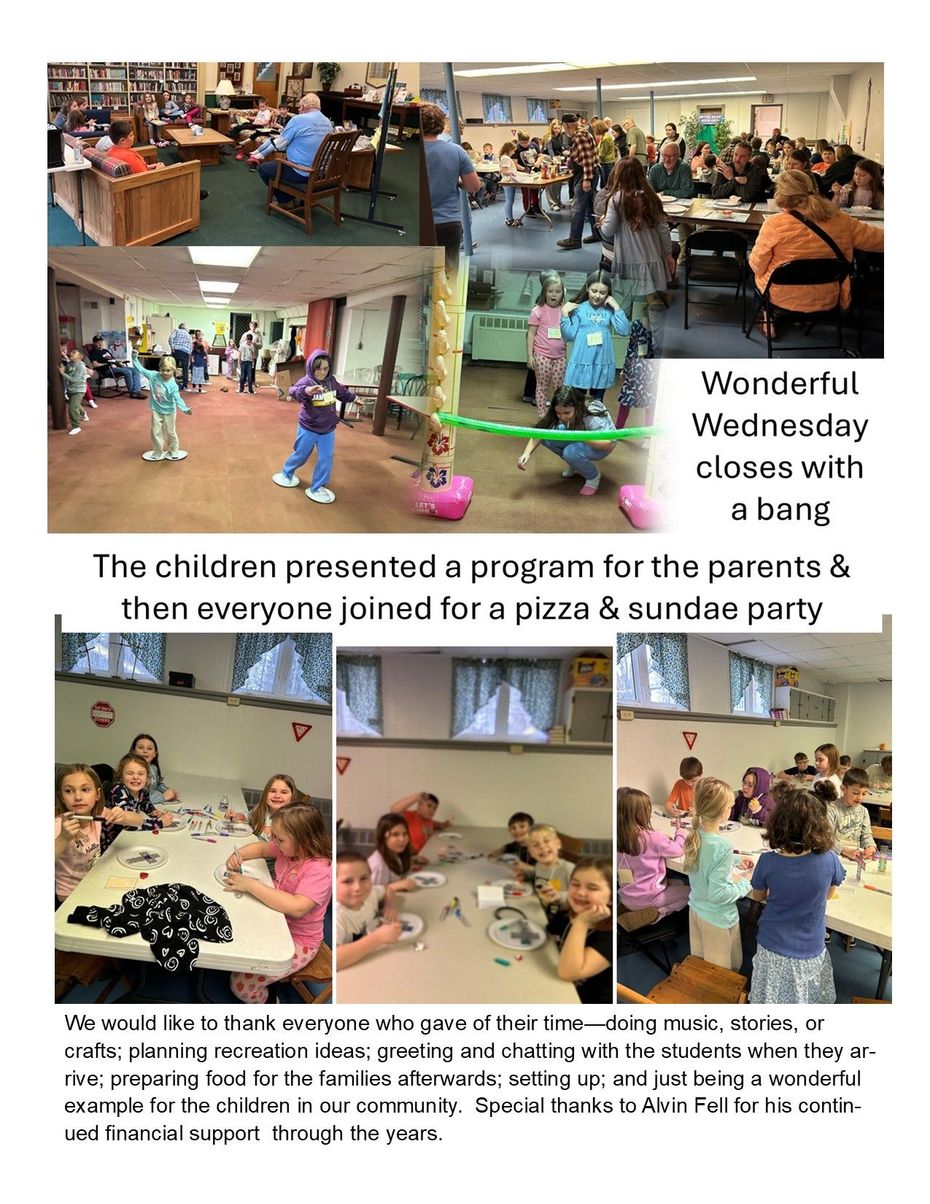 Wonderful Wednesday closes with a bang

The children presented a program for the parents & then everyone joined for a pizza & sundae party

We would like to thank everyone who gave of their time—doing music, stories, or crafts; planning recreation ideas; greeting and chatting with the students when they arrive; preparing food for the families afterwards; setting up; and just being a wonderful example for the children in our community. Special thanks to Alvin Fell for his continued financial support through the years.